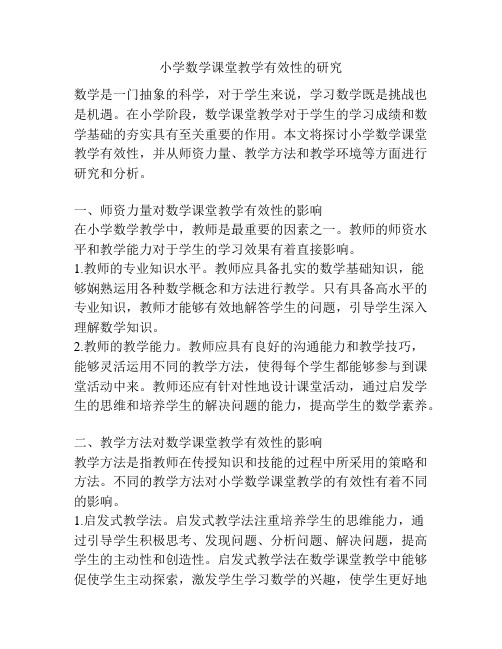 小学数学课堂教学有效性的研究

数学是一门抽象的科学，对于学生来说，学习数学既是挑战也是机遇。在小学阶段，数学课堂教学对于学生的学习成绩和数学基础的夯实具有至关重要的作用。本文将探讨小学数学课堂教学有效性，并从师资力量、教学方法和教学环境等方面进行研究和分析。

一、师资力量对数学课堂教学有效性的影响
在小学数学教学中，教师是最重要的因素之一。教师的师资水平和教学能力对于学生的学习效果有着直接影响。
1.教师的专业知识水平。教师应具备扎实的数学基础知识，能够娴熟运用各种数学概念和方法进行教学。只有具备高水平的专业知识，教师才能够有效地解答学生的问题，引导学生深入理解数学知识。
2.教师的教学能力。教师应具有良好的沟通能力和教学技巧，能够灵活运用不同的教学方法，使得每个学生都能够参与到课堂活动中来。教师还应有针对性地设计课堂活动，通过启发学生的思维和培养学生的解决问题的能力，提高学生的数学素养。

二、教学方法对数学课堂教学有效性的影响
教学方法是指教师在传授知识和技能的过程中所采用的策略和方法。不同的教学方法对小学数学课堂教学的有效性有着不同的影响。
1.启发式教学法。启发式教学法注重培养学生的思维能力，通过引导学生积极思考、发现问题、分析问题、解决问题，提高学生的主动性和创造性。启发式教学法在数学课堂教学中能够促使学生主动探索，激发学生学习数学的兴趣，使学生更好地